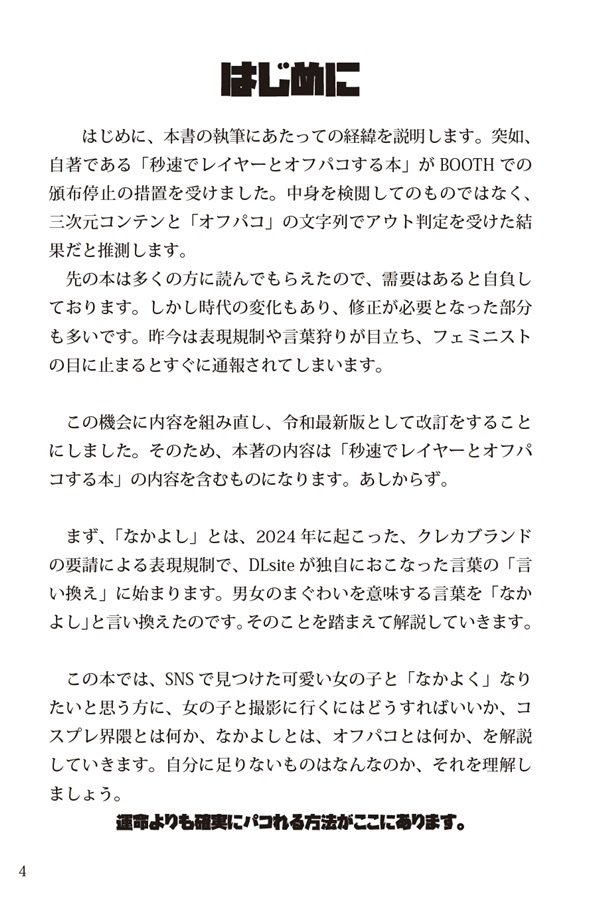 はじめに

はじめに、本書の執筆にあたっての経緯を説明します。突如、自著である「秒速でレイヤーとオフパコする本」が BOOTH での頒布停止の措置を受けました。中身を検閲してのものではなく、三次元コンテンと「オフパコ」の文字列でアウト判定を受けた結果だと推測します。

先の本は多くの方に読んでもらえたので、需要はあると自負しております。しかし時代の変化もあり、修正が必要となった部分も多いです。昨今は表現規制や言葉狩りが目立ち、フェミニストの目に止まるとすぐに通報されてしまいます。

この機会に内容を組み直し、令和最新版として改訂をすることにしました。そのため、本著の内容は「秒速でレイヤーとオフパコする本」の内容を含むものになります。あしからず。

まず、「なかよし」とは、2024 年に起こった、クレカブランドの要請による表現規制で、DLsite が独自におこなった言葉の「言い換え」に始まります。男女のまぐわいを意味する言葉を「なかよし」と言い換えたのです。そのことを踏まえて解説していきます。

この本では、SNS で見つけた可愛い女の子と「なかよく」なりたいと思う方に、女の子と撮影に行くにはどうすればいいか、コスプレ界隈とは何か、なかよしとは、オフパコとは何か、を解説していきます。自分に足りないものはなんなのか、それを理解しましょう。

運命よりも確実にパコれる方法がここにあります。

4